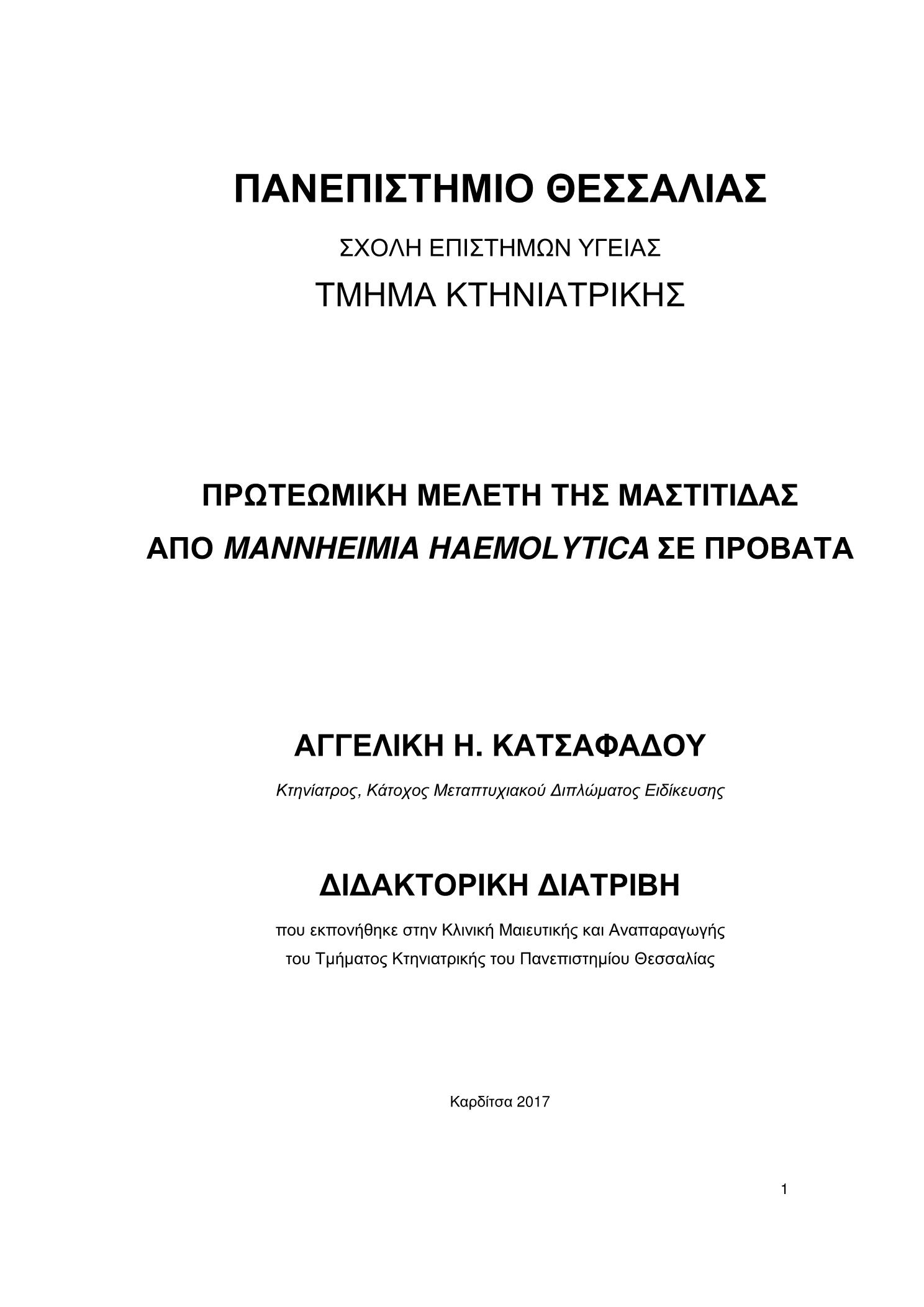 ΠΑΝΕΠΙΣΤΗΜΙΟ ΘΕΣΣΑΛΙΑΣ

ΣΧΟΛΗ ΕΠΙΣΤΗΜΩΝ ΥΓΕΙΑΣ

ΤΜΗΜΑ ΚΤΗΝΙΑΤΡΙΚΗΣ

ΠΡΩΤΕΩΜΙΚΗ ΜΕΛΕΤΗ ΤΗΣ ΜΑΣΤΙΤΙΔΑΣ ΑΠΟ MANNHEIMIA HAEMOLYTICA ΣΕ ΠΡΟΒΑΤΑ

ΑΓΓΕΛΙΚΗ Η. ΚΑΤΣΑΦΑΔΟΥ

Κτηνίατρος, Κάτοχος Μεταπτυχιακού Διπλώματος Ειδίκευσης

ΔΙΔΑΚΤΟΡΙΚΗ ΔΙΑΤΡΙΒΗ

που εκπονήθηκε στην Κλινική Μαιευτικής και Αναπαραγωγής του Τμήματος Κτηνιατρικής του Πανεπιστημίου Θεσσαλίας

Καρδίτσα 2017

1